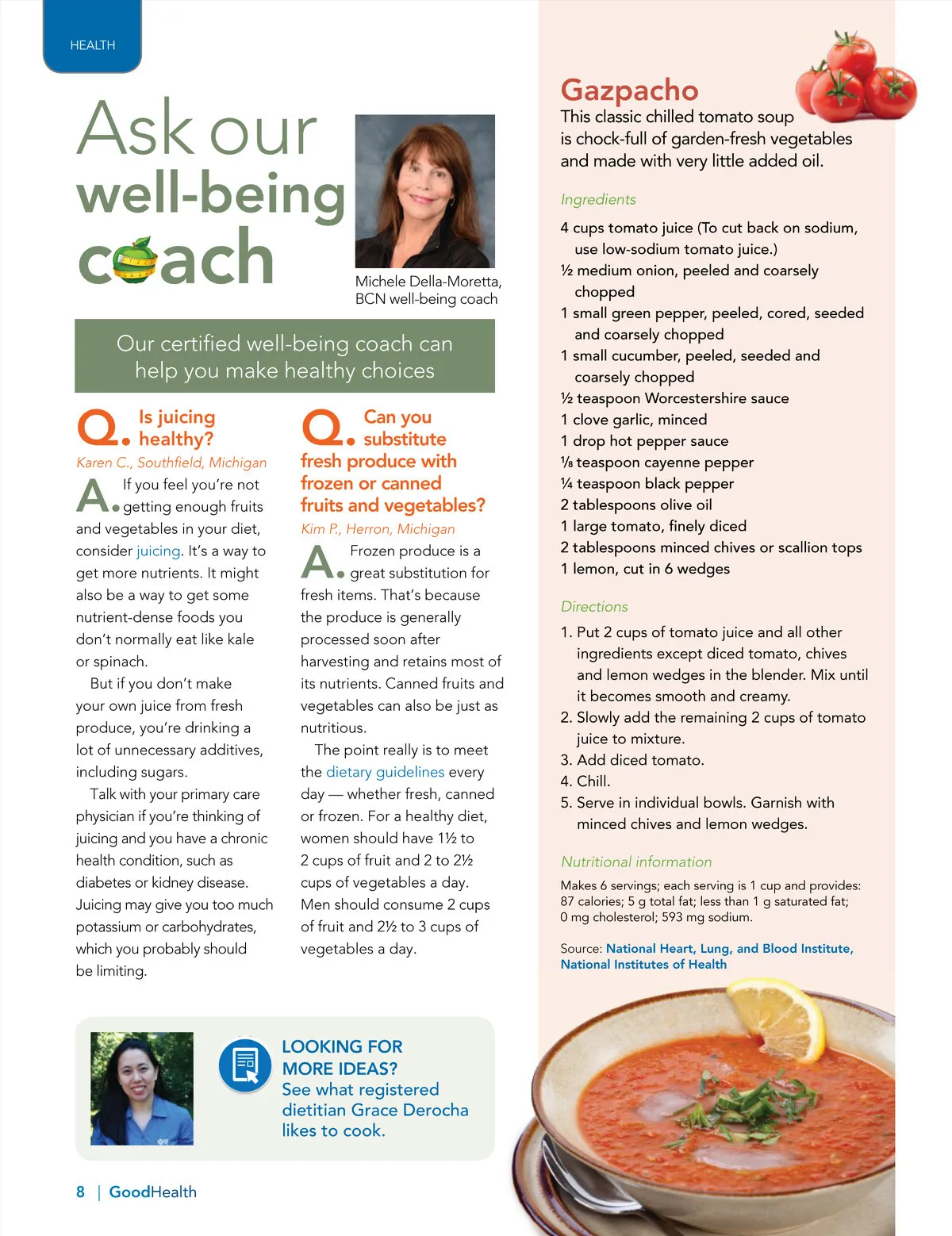 HEALTH

Ask our well-being coach

Michele Della-Moretta, BCN well-being coach

Our certified well-being coach can help you make healthy choices

Q. Is juicing healthy?
Karen C., Southfield, Michigan

A. If you feel you're not getting enough fruits and vegetables in your diet, consider juicing. It's a way to get more nutrients. It might also be a way to get some nutrient-dense foods you don't normally eat like kale or spinach.

But if you don't make your own juice from fresh produce, you're drinking a lot of unnecessary additives, including sugars.

Talk with your primary care physician if you're thinking of juicing and you have a chronic health condition, such as diabetes or kidney disease. Juicing may give you too much potassium or carbohydrates, which you probably should be limiting.

Q. Can you substitute fresh produce with frozen or canned fruits and vegetables?
Kim P., Herron, Michigan

A. Frozen produce is a great substitution for fresh items. That's because the produce is generally processed soon after harvesting and retains most of its nutrients. Canned fruits and vegetables can also be just as nutritious.

The point really is to meet the dietary guidelines every day — whether fresh, canned or frozen. For a healthy diet, women should have 1½ to 2 cups of fruit and 2 to 2½ cups of vegetables a day. Men should consume 2 cups of fruit and 2½ to 3 cups of vegetables a day.

LOOKING FOR MORE IDEAS?
See what registered dietitian Grace Derocha likes to cook.

8 | GoodHealth

Gazpacho
This classic chilled tomato soup is chock-full of garden-fresh vegetables and made with very little added oil.

Ingredients
4 cups tomato juice (To cut back on sodium, use low-sodium tomato juice.)
½ medium onion, peeled and coarsely chopped
1 small green pepper, peeled, cored, seeded and coarsely chopped
1 small cucumber, peeled, seeded and coarsely chopped
½ teaspoon Worcestershire sauce
1 clove garlic, minced
1 drop hot pepper sauce
⅛ teaspoon cayenne pepper
¼ teaspoon black pepper
2 tablespoons olive oil
1 large tomato, finely diced
2 tablespoons minced chives or scallion tops
1 lemon, cut in 6 wedges

Directions
1. Put 2 cups of tomato juice and all other ingredients except diced tomato, chives and lemon wedges in the blender. Mix until it becomes smooth and creamy.
2. Slowly add the remaining 2 cups of tomato juice to mixture.
3. Add diced tomato.
4. Chill.
5. Serve in individual bowls. Garnish with minced chives and lemon wedges.

Nutritional information
Makes 6 servings; each serving is 1 cup and provides: 87 calories; 5 g total fat; less than 1 g saturated fat; 0 mg cholesterol; 593 mg sodium.

Source: National Heart, Lung, and Blood Institute, National Institutes of Health